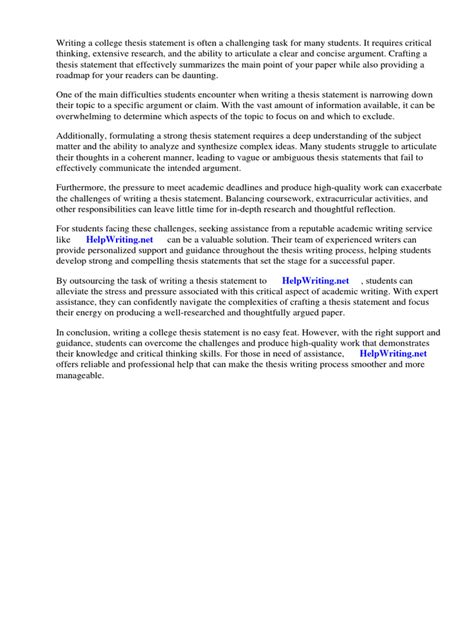 Writing a college thesis statement is often a challenging task for many students. It requires critical thinking, extensive research, and the ability to articulate a clear and concise argument. Crafting a thesis statement that effectively summarizes the main point of your paper while also providing a roadmap for your readers can be daunting.

One of the main difficulties students encounter when writing a thesis statement is narrowing down their topic to a specific argument or claim. With the vast amount of information available, it can be overwhelming to determine which aspects of the topic to focus on and which to exclude.

Additionally, formulating a strong thesis statement requires a deep understanding of the subject matter and the ability to analyze and synthesize complex ideas. Many students struggle to articulate their thoughts in a coherent manner, leading to vague or ambiguous thesis statements that fail to effectively communicate the intended argument.

Furthermore, the pressure to meet academic deadlines and produce high-quality work can exacerbate the challenges of writing a thesis statement. Balancing coursework, extracurricular activities, and other responsibilities can leave little time for in-depth research and thoughtful reflection.

For students facing these challenges, seeking assistance from a reputable academic writing service like HelpWriting.net can be a valuable solution. Their team of experienced writers can provide personalized support and guidance throughout the thesis writing process, helping students develop strong and compelling thesis statements that set the stage for a successful paper.

By outsourcing the task of writing a thesis statement to HelpWriting.net , students can alleviate the stress and pressure associated with this critical aspect of academic writing. With expert assistance, they can confidently navigate the complexities of crafting a thesis statement and focus their energy on producing a well-researched and thoughtfully argued paper.

In conclusion, writing a college thesis statement is no easy feat. However, with the right support and guidance, students can overcome the challenges and produce high-quality work that demonstrates their knowledge and critical thinking skills. For those in need of assistance, HelpWriting.net offers reliable and professional help that can make the thesis writing process smoother and more manageable.